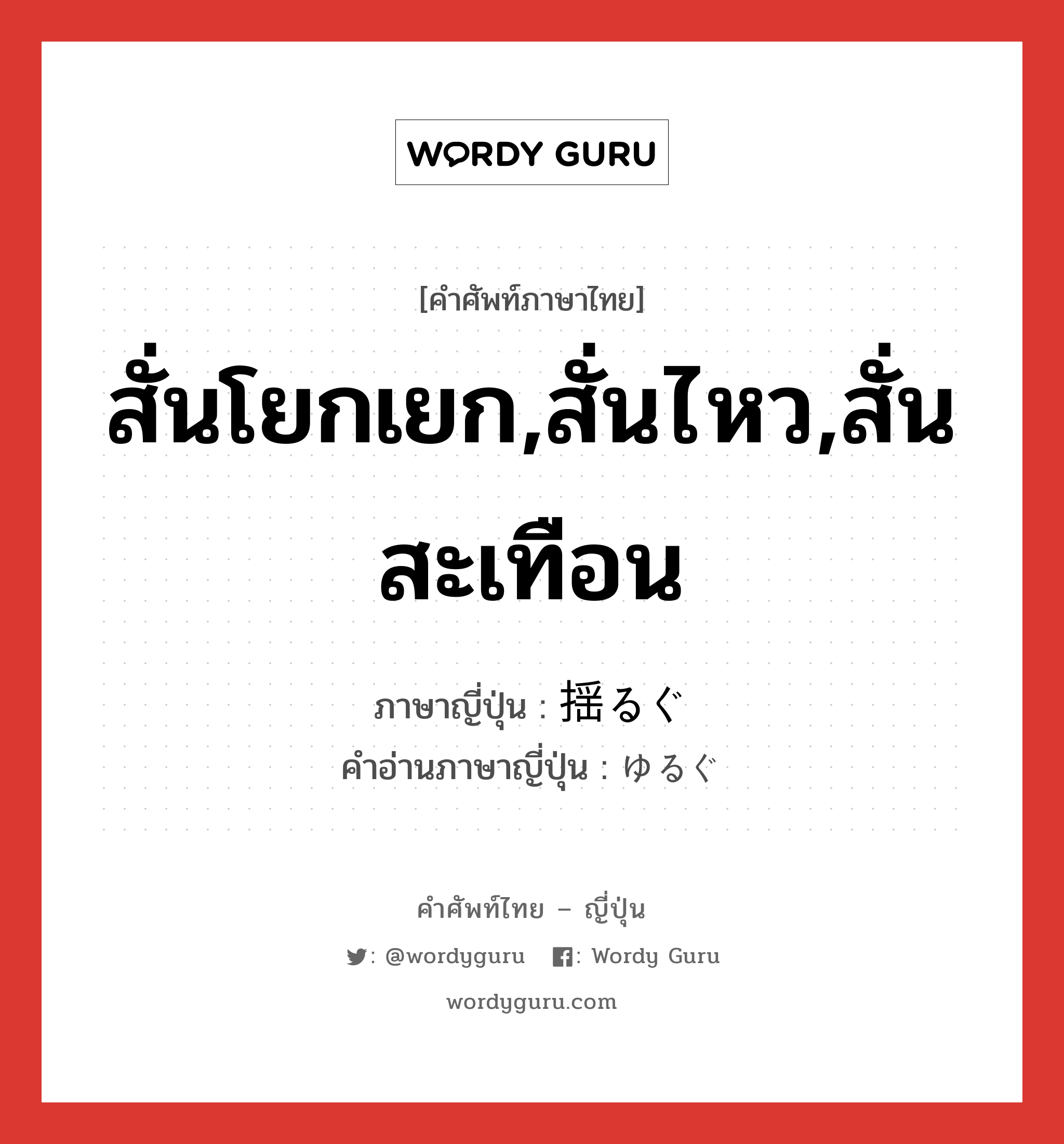 WORDY GURU

[คำศัพท์ภาษาไทย]

สั่นโยกเยก,สั่นไหว,สั่นสะเทือน

ภาษาญี่ปุ่น : 揺るぐ
คำอ่านภาษาญี่ปุ่น : ゆるぐ

คำศัพท์ไทย – ญี่ปุ่น

: @wordyguru : Wordy Guru

wordyguru.com